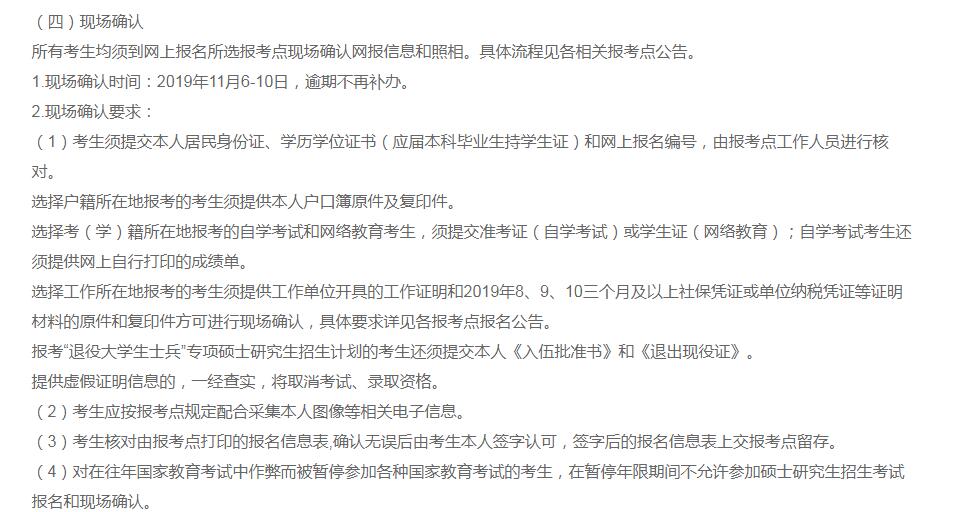 （四）现场确认
所有考生均须到网上报名所选报考点现场确认网报信息和照相。具体流程见各相关报考点公告。
1.现场确认时间：2019年11月6-10日，逾期不再补办。
2.现场确认要求：
（1）考生须提交本人居民身份证、学历学位证书（应届本科毕业生持学生证）和网上报名编号，由报考点工作人员进行核对。
选择户籍所在地报考的考生须提供本人户口簿原件及复印件。
选择考（学）籍所在地报考的自学考试和网络教育考生，须提交准考证（自学考试）或学生证（网络教育）；自学考试考生还须提供网上自行打印的成绩单。
选择工作所在地报考的考生须提供工作单位开具的工作证明和2019年8、9、10三个月及以上社保凭证或单位纳税凭证等证明材料的原件和复印件方可进行现场确认，具体要求详见各报考点报名公告。
报考“退役大学生士兵”专项硕士研究生招生计划的考生还须提交本人《入伍批准书》和《退出现役证》。
提供虚假证明信息的，一经查实，将取消考试、录取资格。
（2）考生应按报考点规定配合采集本人图像等相关电子信息。
（3）考生核对由报考点打印的报名信息表,确认无误后由考生本人签字认可，签字后的报名信息表上交报考点留存。
（4）对在往年国家教育考试中作弊而被暂停参加各种国家教育考试的考生，在暂停年限期间不允许参加硕士研究生招生考试报名和现场确认。